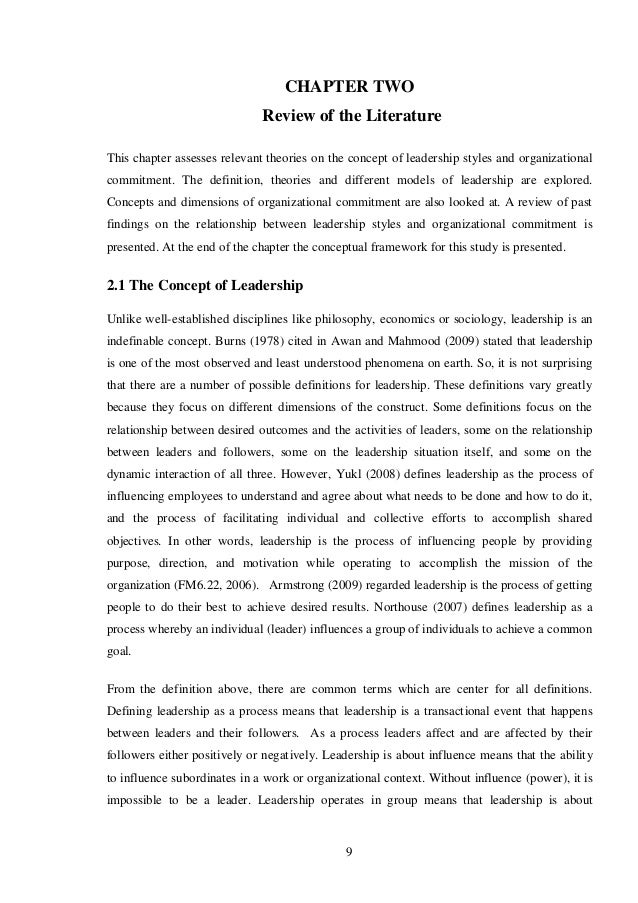 CHAPTER TWO

Review of the Literature

This chapter assesses relevant theories on the concept of leadership styles and organizational commitment. The definition, theories and different models of leadership are explored. Concepts and dimensions of organizational commitment are also looked at. A review of past findings on the relationship between leadership styles and organizational commitment is presented. At the end of the chapter the conceptual framework for this study is presented.

2.1 The Concept of Leadership

Unlike well-established disciplines like philosophy, economics or sociology, leadership is an indefinable concept. Burns (1978) cited in Awan and Mahmood (2009) stated that leadership is one of the most observed and least understood phenomena on earth. So, it is not surprising that there are a number of possible definitions for leadership. These definitions vary greatly because they focus on different dimensions of the construct. Some definitions focus on the relationship between desired outcomes and the activities of leaders, some on the relationship between leaders and followers, some on the leadership situation itself, and some on the dynamic interaction of all three. However, Yukl (2008) defines leadership as the process of influencing employees to understand and agree about what needs to be done and how to do it, and the process of facilitating individual and collective efforts to accomplish shared objectives. In other words, leadership is the process of influencing people by providing purpose, direction, and motivation while operating to accomplish the mission of the organization (FM6.22, 2006). Armstrong (2009) regarded leadership is the process of getting people to do their best to achieve desired results. Northouse (2007) defines leadership as a process whereby an individual (leader) influences a group of individuals to achieve a common goal.

From the definition above, there are common terms which are center for all definitions. Defining leadership as a process means that leadership is a transactional event that happens between leaders and their followers. As a process leaders affect and are affected by their followers either positively or negatively. Leadership is about influence means that the ability to influence subordinates in a work or organizational context. Without influence (power), it is impossible to be a leader. Leadership operates in group means that leadership is about

9